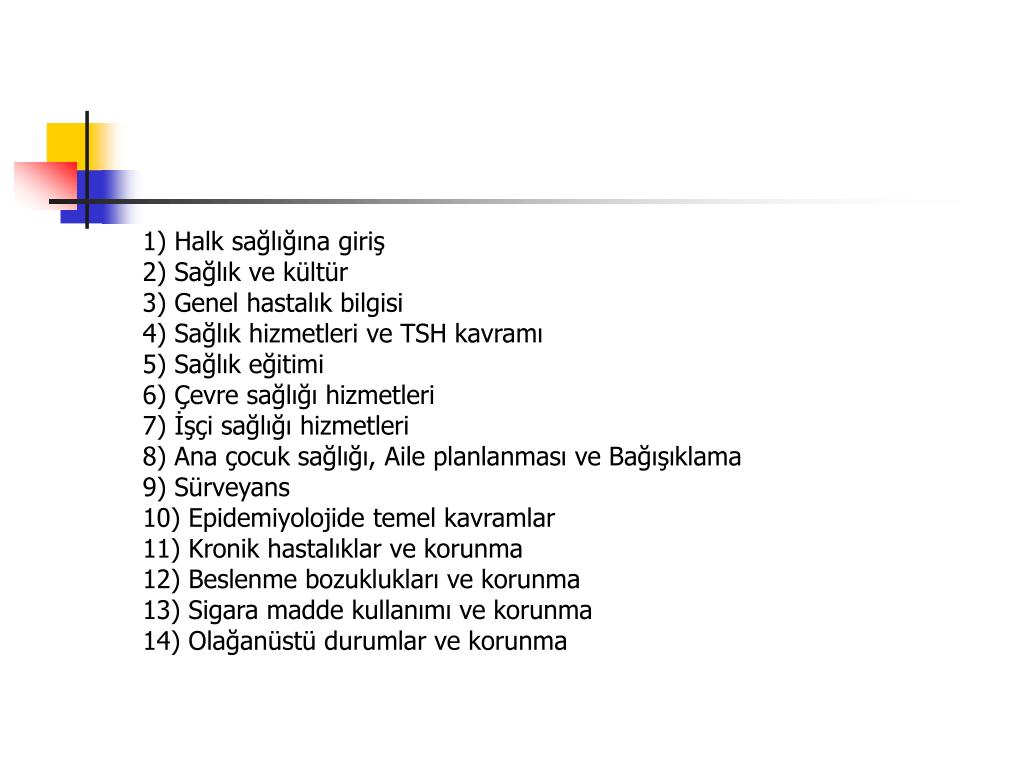 1) Halk sağlığına giriş
2) Sağlık ve kültür
3) Genel hastalık bilgisi
4) Sağlık hizmetleri ve TSH kavramı
5) Sağlık eğitimi
6) Çevre sağlığı hizmetleri
7) İşçi sağlığı hizmetleri
8) Ana çocuk sağlığı, Aile planlanması ve Bağışıklama
9) Sürveyans
10) Epidemiyolojide temel kavramlar
11) Kronik hastalıklar ve korunma
12) Beslenme bozuklukları ve korunma
13) Sigara madde kullanımı ve korunma
14) Olağanüstü durumlar ve korunma